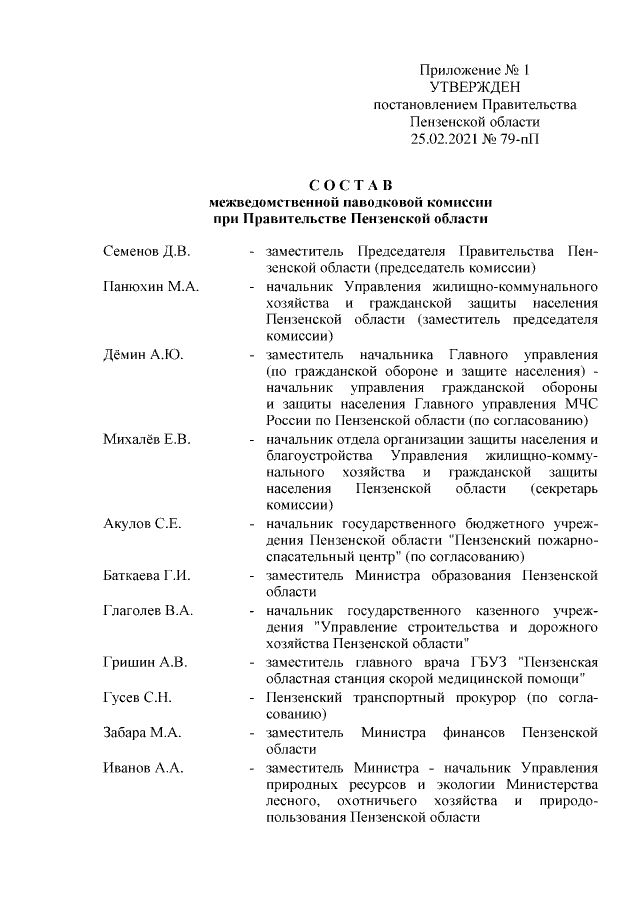 Приложение № 1
УТВЕРЖДЕН
постановлением Правительства
Пензенской области
25.02.2021 № 79-пП

С О С Т А В
межведомственной паводковой комиссии
при Правительстве Пензенской области

Семенов Д.В. - заместитель Председателя Правительства Пензенской области (председатель комиссии)

Панюхин М.А. - начальник Управления жилищно-коммунального хозяйства и гражданской защиты населения Пензенской области (заместитель председателя комиссии)

Дёмин А.Ю. - заместитель начальника Главного управления (по гражданской обороне и защите населения) - начальник управления гражданской обороны и защиты населения Главного управления МЧС России по Пензенской области (по согласованию)

Михалёв Е.В. - начальник отдела организации защиты населения и благоустройства Управления жилищно-коммунального хозяйства и гражданской защиты населения Пензенской области (секретарь комиссии)

Акулов С.Е. - начальник государственного бюджетного учреждения Пензенской области "Пензенский пожарно-спасательный центр" (по согласованию)

Баткаева Г.И. - заместитель Министра образования Пензенской области

Глаголев В.А. - начальник государственного казенного учреждения "Управление строительства и дорожного хозяйства Пензенской области"

Гришин А.В. - заместитель главного врача ГБУЗ "Пензенская областная станция скорой медицинской помощи"

Гусев С.Н. - Пензенский транспортный прокурор (по согласованию)

Забара М.А. - заместитель Министра финансов Пензенской области

Иванов А.А. - заместитель Министра - начальник Управления природных ресурсов и экологии Министерства лесного, охотничьего хозяйства и природопользования Пензенской области